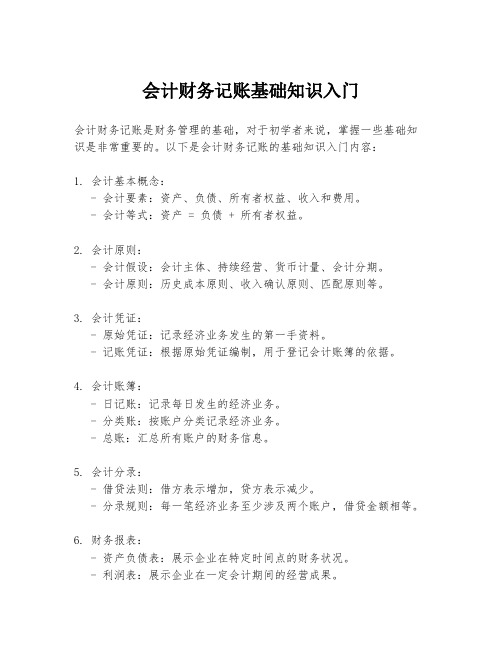 会计财务记账基础知识入门

会计财务记账是财务管理的基础，对于初学者来说，掌握一些基础知识是非常重要的。以下是会计财务记账的基础知识入门内容：

1. 会计基本概念：
- 会计要素：资产、负债、所有者权益、收入和费用。
- 会计等式：资产 = 负债 + 所有者权益。

2. 会计原则：
- 会计假设：会计主体、持续经营、货币计量、会计分期。
- 会计原则：历史成本原则、收入确认原则、匹配原则等。

3. 会计凭证：
- 原始凭证：记录经济业务发生的第一手资料。
- 记账凭证：根据原始凭证编制，用于登记会计账簿的依据。

4. 会计账簿：
- 日记账：记录每日发生的经济业务。
- 分类账：按账户分类记录经济业务。
- 总账：汇总所有账户的财务信息。

5. 会计分录：
- 借贷法则：借方表示增加，贷方表示减少。
- 分录规则：每一笔经济业务至少涉及两个账户，借贷金额相等。

6. 财务报表：
- 资产负债表：展示企业在特定时间点的财务状况。
- 利润表：展示企业在一定会计期间的经营成果。